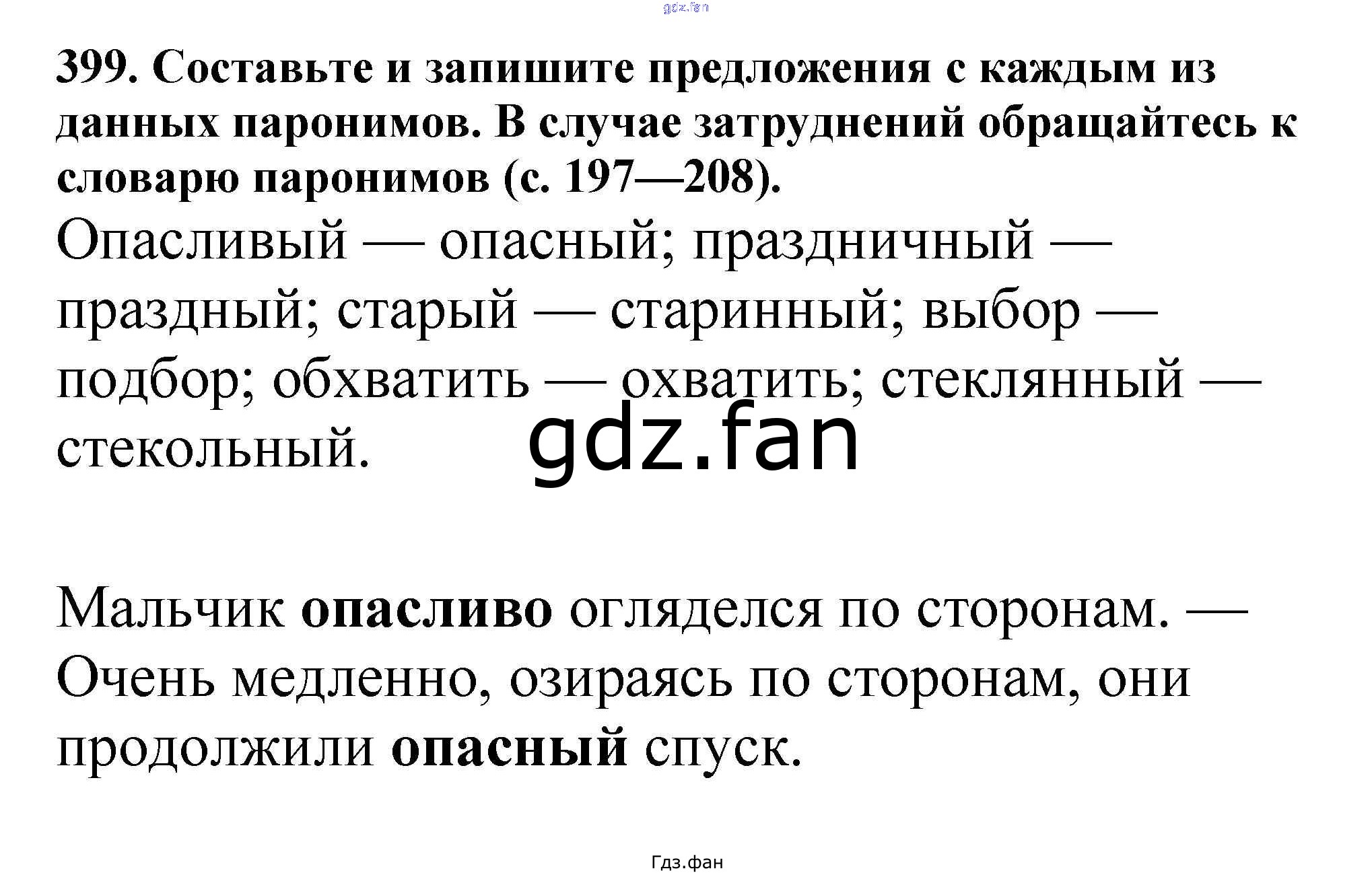 399. Составьте и запишите предложения с каждым из данных паронимов. В случае затруднений обращайтесь к словарю паронимов (с. 197—208).

Опасливый — опасный; праздничный — праздный; старый — старинный; выбор — подбор; обхватить — охватить; стеклянный — стекольный.

Мальчик опасливо огляделся по сторонам. — Очень медленно, озираясь по сторонам, они продолжили опасный спуск.

Гдз.фан

gdz.fan